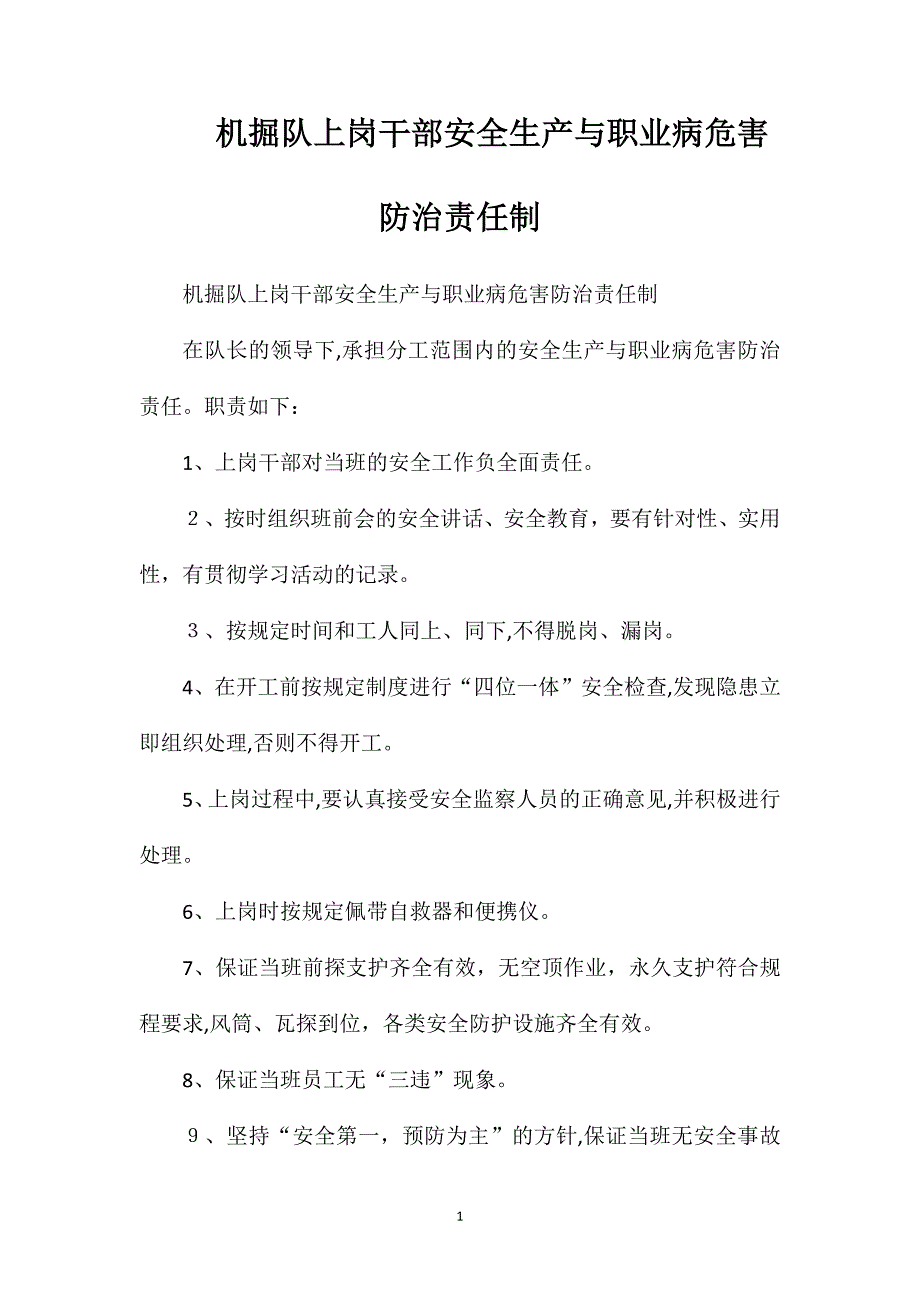 机掘队上岗干部安全生产与职业病危害防治责任制

机掘队上岗干部安全生产与职业病危害防治责任制

在队长的领导下,承担分工范围内的安全生产与职业病危害防治责任。职责如下：

1、上岗干部对当班的安全工作负全面责任。

２、按时组织班前会的安全讲话、安全教育，要有针对性、实用性，有贯彻学习活动的记录。

３、按规定时间和工人同上、同下,不得脱岗、漏岗。

4、在开工前按规定制度进行“四位一体”安全检查,发现隐患立即组织处理,否则不得开工。

5、上岗过程中,要认真接受安全监察人员的正确意见,并积极进行处理。

6、上岗时按规定佩带自救器和便携仪。

7、保证当班前探支护齐全有效，无空顶作业，永久支护符合规程要求,风筒、瓦探到位，各类安全防护设施齐全有效。

8、保证当班员工无“三违”现象。

９、坚持“安全第一，预防为主”的方针,保证当班无安全事故

1